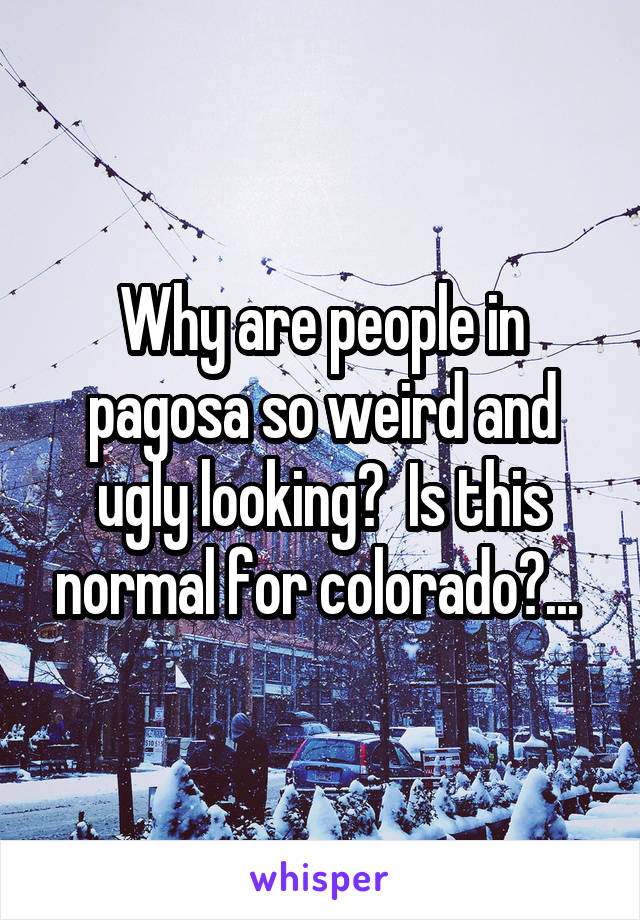 Why are people in pagosa so weird and ugly looking?  Is this normal for colorado?...

whisper